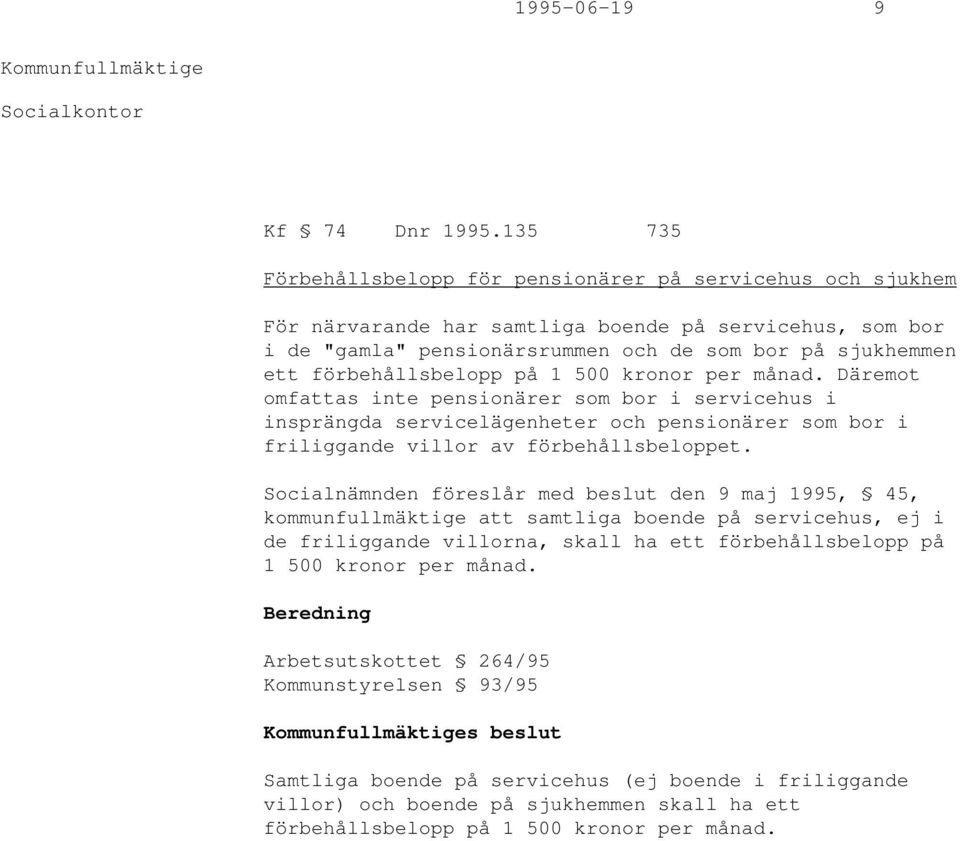 1995-06-19 9

Kommunfullmäktige

Socialkontor

Kf § 74 Dnr 1995.135 735

Förbehållsbelopp för pensionärer på servicehus och sjukhem

För närvarande har samtliga boende på servicehus, som bor i de "gamla" pensionärsrummen och de som bor på sjukhemmen ett förbehållsbelopp på 1 500 kronor per månad. Däremot omfattas inte pensionärer som bor i servicehus i insprängda servicelägenheter och pensionärer som bor i friliggande villor av förbehållsbeloppet.

Socialnämnden föreslår med beslut den 9 maj 1995, § 45, kommunfullmäktige att samtliga boende på servicehus, ej i de friliggande villorna, skall ha ett förbehållsbelopp på 1 500 kronor per månad.

Beredning

Arbetsutskottet § 264/95
Kommunstyrelsen § 93/95

Kommunfullmäktiges beslut

Samtliga boende på servicehus (ej boende i friliggande villor) och boende på sjukhemmen skall ha ett förbehållsbelopp på 1 500 kronor per månad.